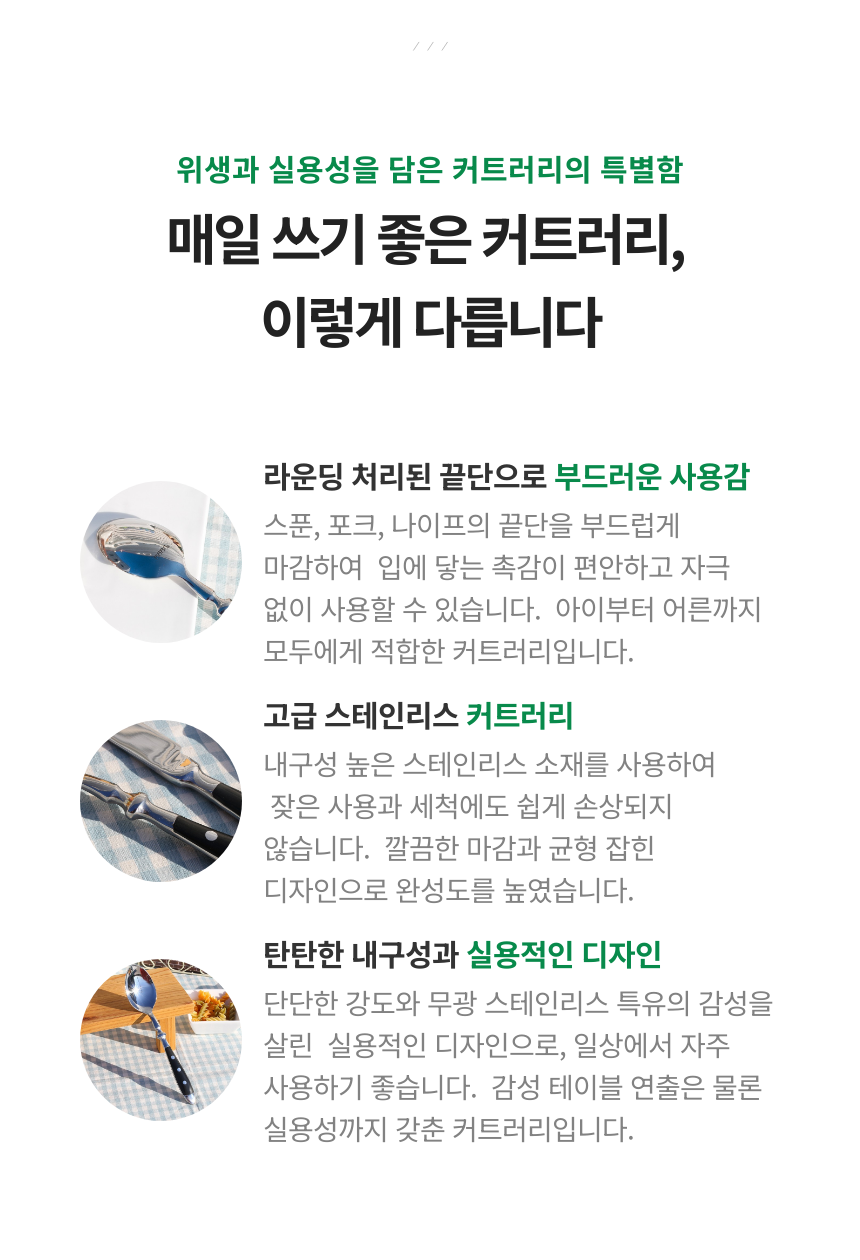 / / /

위생과 실용성을 담은 커트러리의 특별함

매일 쓰기 좋은 커트러리,
이렇게 다릅니다

라운딩 처리된 끝단으로 부드러운 사용감

스푼, 포크, 나이프의 끝단을 부드럽게 마감하여 입에 닿는 촉감이 편안하고 자극 없이 사용할 수 있습니다. 아이부터 어른까지 모두에게 적합한 커트러리입니다.

고급 스테인리스 커트러리

내구성 높은 스테인리스 소재를 사용하여 잦은 사용과 세척에도 쉽게 손상되지 않습니다. 깔끔한 마감과 균형 잡힌 디자인으로 완성도를 높였습니다.

탄탄한 내구성과 실용적인 디자인

단단한 강도와 무광 스테인리스 특유의 감성을 살린 실용적인 디자인으로, 일상에서 자주 사용하기 좋습니다. 감성 테이블 연출은 물론 실용성까지 갖춘 커트러리입니다.